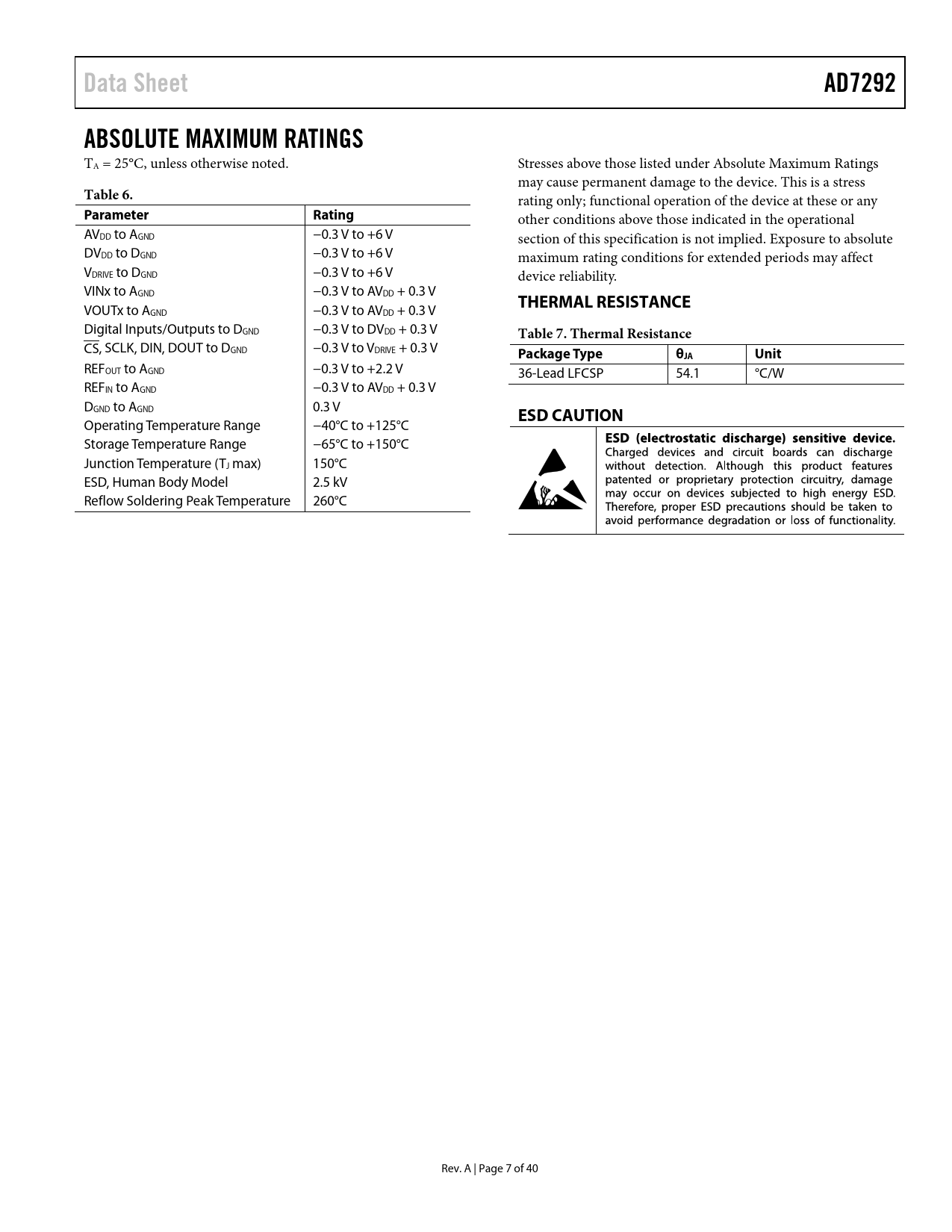 Data Sheet

AD7292

ABSOLUTE MAXIMUM RATINGS

$T_A$ = 25°C, unless otherwise noted.

Table 6.

| Parameter | Rating |
|---|---|
| $AV_{DD}$ to $A_{GND}$ | −0.3 V to +6 V |
| $DV_{DD}$ to $D_{GND}$ | −0.3 V to +6 V |
| $V_{DRIVE}$ to $D_{GND}$ | −0.3 V to +6 V |
| VINx to $A_{GND}$ | −0.3 V to $AV_{DD}$ + 0.3 V |
| VOUTx to $A_{GND}$ | −0.3 V to $AV_{DD}$ + 0.3 V |
| Digital Inputs/Outputs to $D_{GND}$ | −0.3 V to $DV_{DD}$ + 0.3 V |
| $\overline{CS}$, SCLK, DIN, DOUT to $D_{GND}$ | −0.3 V to $V_{DRIVE}$ + 0.3 V |
| $REF_{OUT}$ to $A_{GND}$ | −0.3 V to +2.2 V |
| $REF_{IN}$ to $A_{GND}$ | −0.3 V to $AV_{DD}$ + 0.3 V |
| $D_{GND}$ to $A_{GND}$ | 0.3 V |
| Operating Temperature Range | −40°C to +125°C |
| Storage Temperature Range | −65°C to +150°C |
| Junction Temperature ($T_J$ max) | 150°C |
| ESD, Human Body Model | 2.5 kV |
| Reflow Soldering Peak Temperature | 260°C |

Stresses above those listed under Absolute Maximum Ratings may cause permanent damage to the device. This is a stress rating only; functional operation of the device at these or any other conditions above those indicated in the operational section of this specification is not implied. Exposure to absolute maximum rating conditions for extended periods may affect device reliability.

THERMAL RESISTANCE

Table 7. Thermal Resistance

| Package Type | $\theta_{JA}$ | Unit |
|---|---|---|
| 36-Lead LFCSP | 54.1 | °C/W |

ESD CAUTION

ESD (electrostatic discharge) sensitive device. Charged devices and circuit boards can discharge without detection. Although this product features patented or proprietary protection circuitry, damage may occur on devices subjected to high energy ESD. Therefore, proper ESD precautions should be taken to avoid performance degradation or loss of functionality.

Rev. A | Page 7 of 40